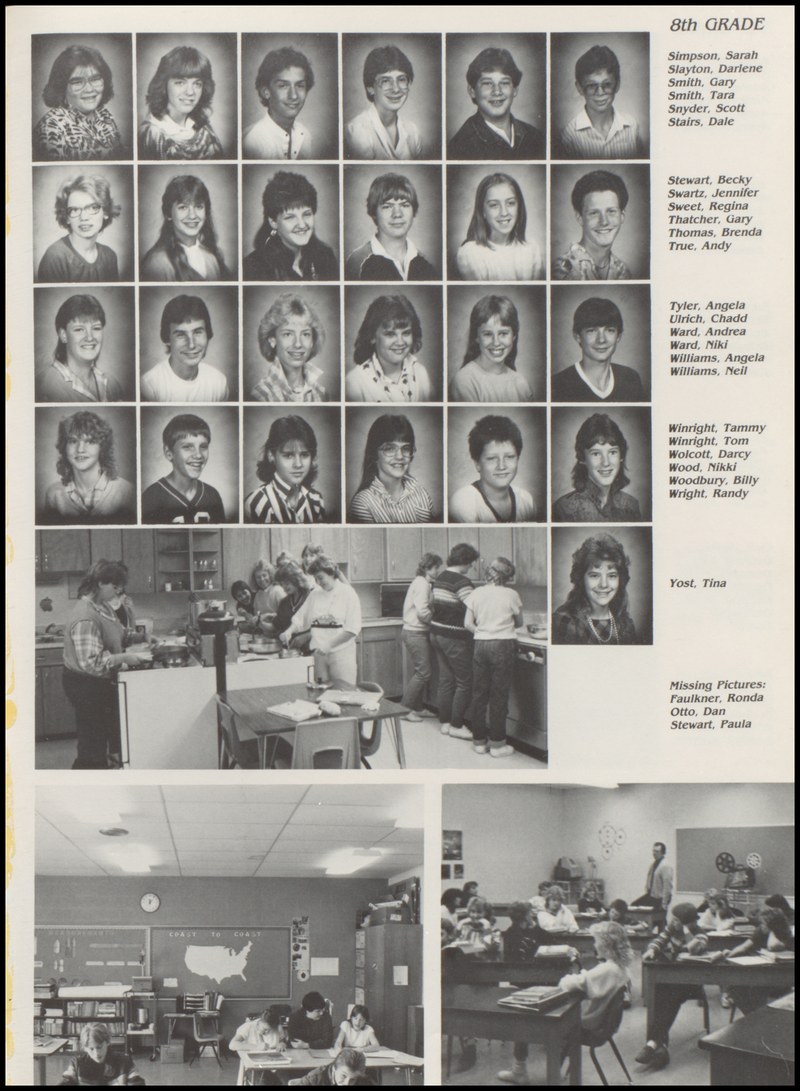 8th GRADE

Simpson, Sarah
Slayton, Darlene
Smith, Gary
Smith, Tara
Snyder, Scott
Stairs, Dale

Stewart, Becky
Swartz, Jennifer
Sweet, Regina
Thatcher, Gary
Thomas, Brenda
True, Andy

Tyler, Angela
Ulrich, Chadd
Ward, Andrea
Ward, Niki
Williams, Angela
Williams, Neil

Winright, Tammy
Winright, Tom
Wolcott, Darcy
Wood, Nikki
Woodbury, Billy
Wright, Randy

Yost, Tina

Missing Pictures:
Faulkner, Ronda
Otto, Dan
Stewart, Paula

COAST TO COAST